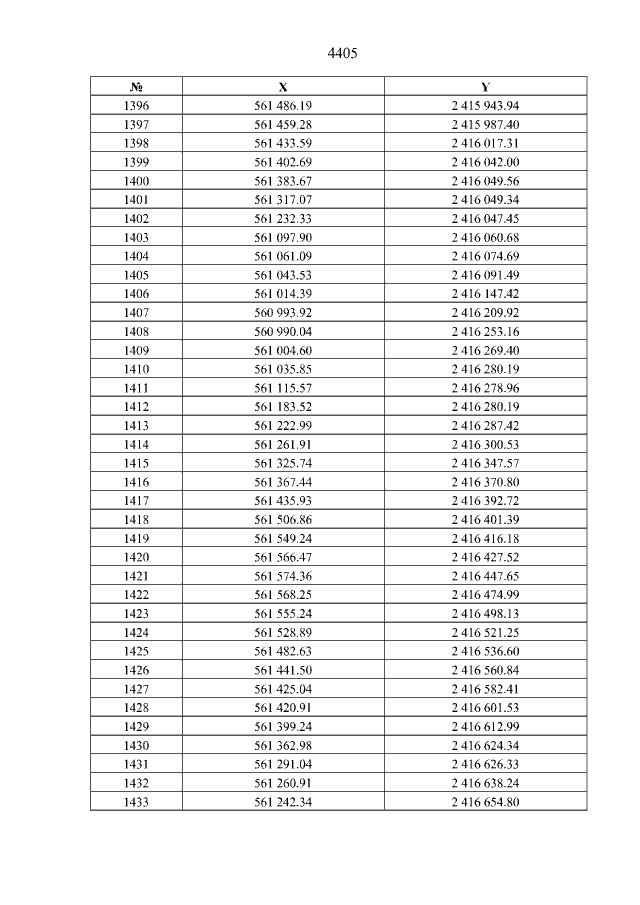 4405

| № | X | Y |
|---|---|---|
| 1396 | 561 486.19 | 2 415 943.94 |
| 1397 | 561 459.28 | 2 415 987.40 |
| 1398 | 561 433.59 | 2 416 017.31 |
| 1399 | 561 402.69 | 2 416 042.00 |
| 1400 | 561 383.67 | 2 416 049.56 |
| 1401 | 561 317.07 | 2 416 049.34 |
| 1402 | 561 232.33 | 2 416 047.45 |
| 1403 | 561 097.90 | 2 416 060.68 |
| 1404 | 561 061.09 | 2 416 074.69 |
| 1405 | 561 043.53 | 2 416 091.49 |
| 1406 | 561 014.39 | 2 416 147.42 |
| 1407 | 560 993.92 | 2 416 209.92 |
| 1408 | 560 990.04 | 2 416 253.16 |
| 1409 | 561 004.60 | 2 416 269.40 |
| 1410 | 561 035.85 | 2 416 280.19 |
| 1411 | 561 115.57 | 2 416 278.96 |
| 1412 | 561 183.52 | 2 416 280.19 |
| 1413 | 561 222.99 | 2 416 287.42 |
| 1414 | 561 261.91 | 2 416 300.53 |
| 1415 | 561 325.74 | 2 416 347.57 |
| 1416 | 561 367.44 | 2 416 370.80 |
| 1417 | 561 435.93 | 2 416 392.72 |
| 1418 | 561 506.86 | 2 416 401.39 |
| 1419 | 561 549.24 | 2 416 416.18 |
| 1420 | 561 566.47 | 2 416 427.52 |
| 1421 | 561 574.36 | 2 416 447.65 |
| 1422 | 561 568.25 | 2 416 474.99 |
| 1423 | 561 555.24 | 2 416 498.13 |
| 1424 | 561 528.89 | 2 416 521.25 |
| 1425 | 561 482.63 | 2 416 536.60 |
| 1426 | 561 441.50 | 2 416 560.84 |
| 1427 | 561 425.04 | 2 416 582.41 |
| 1428 | 561 420.91 | 2 416 601.53 |
| 1429 | 561 399.24 | 2 416 612.99 |
| 1430 | 561 362.98 | 2 416 624.34 |
| 1431 | 561 291.04 | 2 416 626.33 |
| 1432 | 561 260.91 | 2 416 638.24 |
| 1433 | 561 242.34 | 2 416 654.80 |